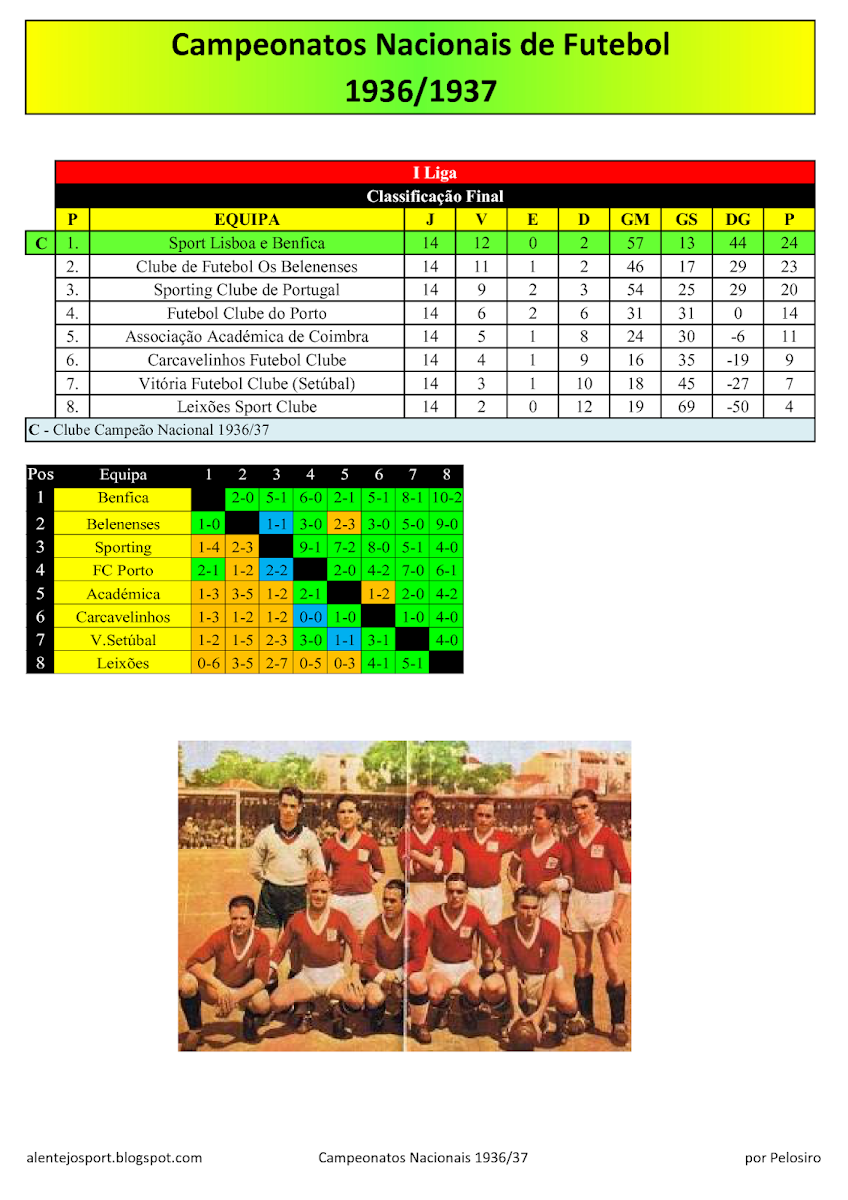 Campeonatos Nacionais de Futebol
1936/1937

I Liga
Classificação Final

| | P | EQUIPA | J | V | E | D | GM | GS | DG | P |
|---|---|---|---|---|---|---|---|---|---|---|
| C | 1. | Sport Lisboa e Benfica | 14 | 12 | 0 | 2 | 57 | 13 | 44 | 24 |
| | 2. | Clube de Futebol Os Belenenses | 14 | 11 | 1 | 2 | 46 | 17 | 29 | 23 |
| | 3. | Sporting Clube de Portugal | 14 | 9 | 2 | 3 | 54 | 25 | 29 | 20 |
| | 4. | Futebol Clube do Porto | 14 | 6 | 2 | 6 | 31 | 31 | 0 | 14 |
| | 5. | Associação Académica de Coimbra | 14 | 5 | 1 | 8 | 24 | 30 | -6 | 11 |
| | 6. | Carcavelinhos Futebol Clube | 14 | 4 | 1 | 9 | 16 | 35 | -19 | 9 |
| | 7. | Vitória Futebol Clube (Setúbal) | 14 | 3 | 1 | 10 | 18 | 45 | -27 | 7 |
| | 8. | Leixões Sport Clube | 14 | 2 | 0 | 12 | 19 | 69 | -50 | 4 |

C - Clube Campeão Nacional 1936/37

| Pos | Equipa | 1 | 2 | 3 | 4 | 5 | 6 | 7 | 8 |
|---|---|---|---|---|---|---|---|---|---|
| 1 | Benfica | | 2-0 | 5-1 | 6-0 | 2-1 | 5-1 | 8-1 | 10-2 |
| 2 | Belenenses | 1-0 | | 1-1 | 3-0 | 2-3 | 3-0 | 5-0 | 9-0 |
| 3 | Sporting | 1-4 | 2-3 | | 9-1 | 7-2 | 8-0 | 5-1 | 4-0 |
| 4 | FC Porto | 2-1 | 1-2 | 2-2 | | 2-0 | 4-2 | 7-0 | 6-1 |
| 5 | Académica | 1-3 | 3-5 | 1-2 | 2-1 | | 1-2 | 2-0 | 4-2 |
| 6 | Carcavelinhos | 1-3 | 1-2 | 1-2 | 0-0 | 1-0 | | 1-0 | 4-0 |
| 7 | V.Setúbal | 1-2 | 1-5 | 2-3 | 3-0 | 1-1 | 3-1 | | 4-0 |
| 8 | Leixões | 0-6 | 3-5 | 2-7 | 0-5 | 0-3 | 4-1 | 5-1 | |

alentejosport.blogspot.com Campeonatos Nacionais 1936/37 por Pelosiro